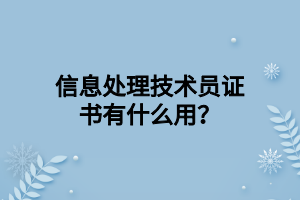 信息处理技术员证书有什么用？